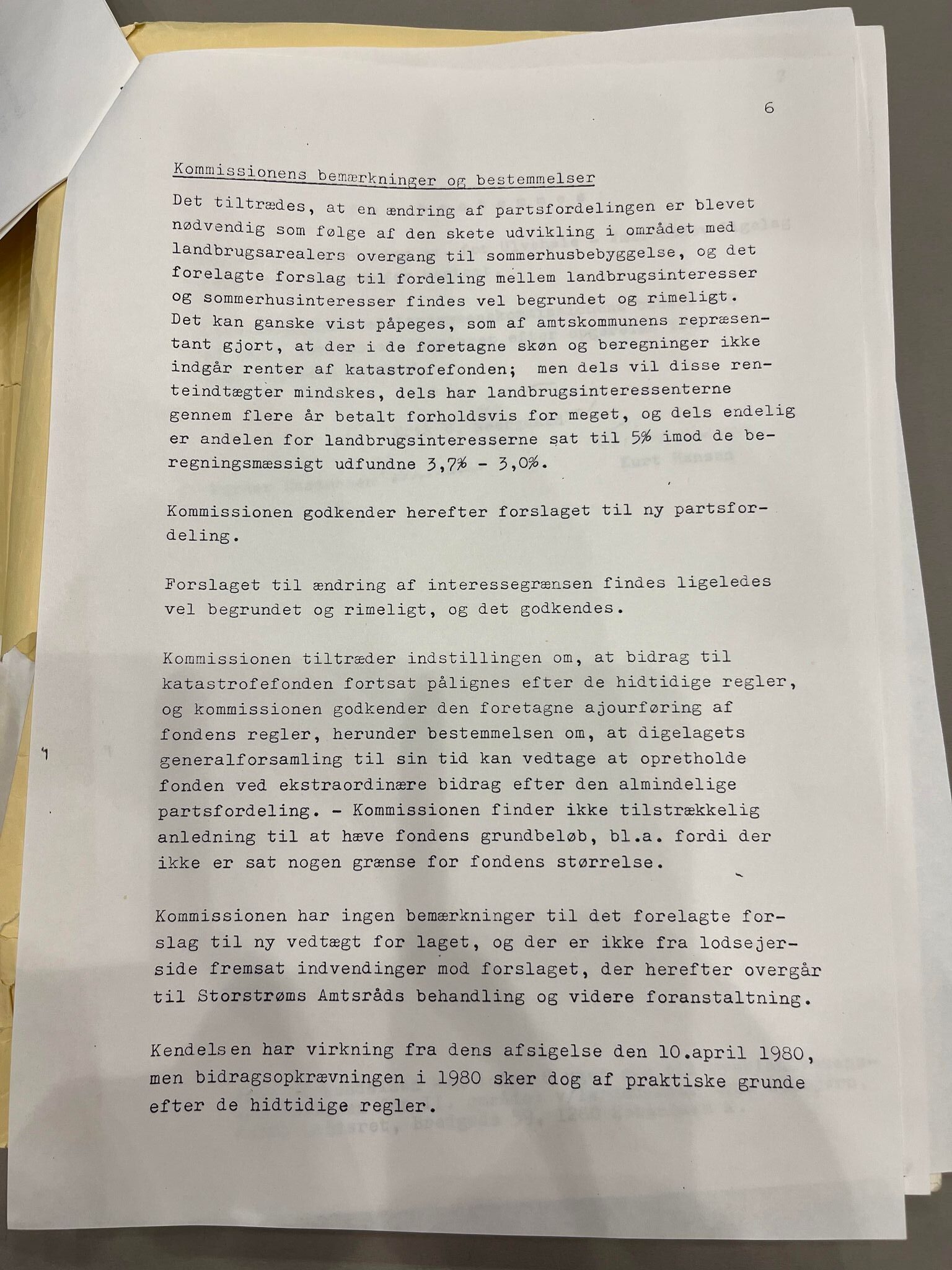 6

Kommissionens bemærkninger og bestemmelser

Det tiltrædes, at en ændring af partsfordelingen er blevet nødvendig som følge af den skete udvikling i området med landbrugsarealers overgang til sommerhusbebyggelse, og det forelagte forslag til fordeling mellem landbrugsinteresser og sommerhusinteresser findes vel begrundet og rimeligt. Det kan ganske vist påpeges, som af amtskommunens repræsentant gjort, at der i de foretagne skøn og beregninger ikke indgår renter af katastrofefonden; men dels vil disse renteindtægter mindskes, dels har landbrugsinteressenterne gennem flere år betalt forholdsvis for meget, og dels endelig er andelen for landbrugsinteresserne sat til 5% imod de beregningsmæssigt udfundne 3,7% - 3,0%.

Kommissionen godkender herefter forslaget til ny partsfordeling.

Forslaget til ændring af interessegrænsen findes ligeledes vel begrundet og rimeligt, og det godkendes.

Kommissionen tiltræder indstillingen om, at bidrag til katastrofefonden fortsat pålignes efter de hidtidige regler, og kommissionen godkender den foretagne ajourføring af fondens regler, herunder bestemmelsen om, at digelagets generalforsamling til sin tid kan vedtage at opretholde fonden ved ekstraordinære bidrag efter den almindelige partsfordeling. - Kommissionen finder ikke tilstrækkelig anledning til at hæve fondens grundbeløb, bl.a. fordi der ikke er sat nogen grænse for fondens størrelse.

Kommissionen har ingen bemærkninger til det forelagte forslag til ny vedtægt for laget, og der er ikke fra lodsejerside fremsat indvendinger mod forslaget, der herefter overgår til Storstrøms Amtsråds behandling og videre foranstaltning.

Kendelsen har virkning fra dens afsigelse den 10.april 1980, men bidragsopkrævningen i 1980 sker dog af praktiske grunde efter de hidtidige regler.